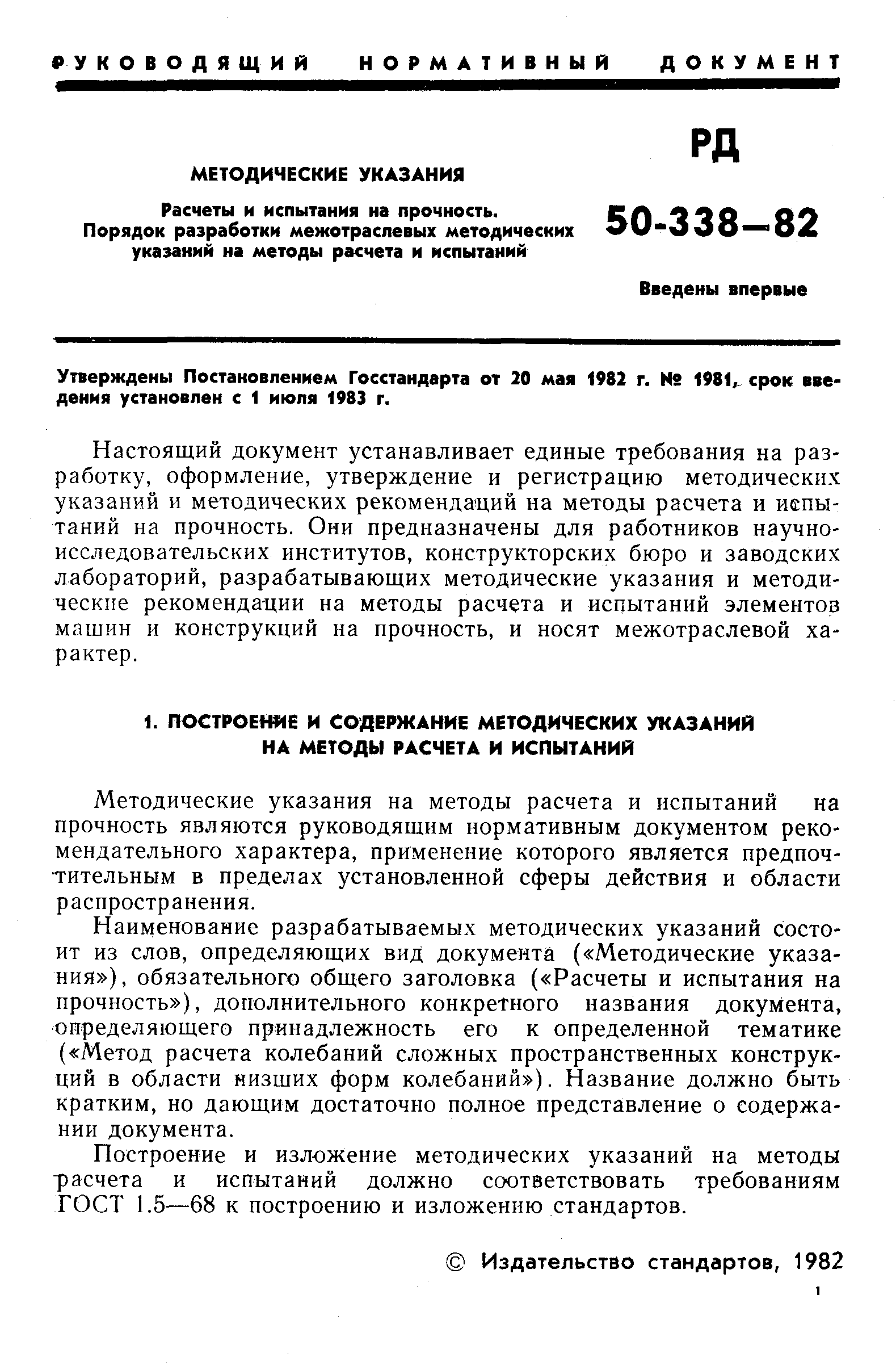 РУКОВОДЯЩИЙ НОРМАТИВНЫЙ ДОКУМЕНТ

МЕТОДИЧЕСКИЕ УКАЗАНИЯ

Расчеты и испытания на прочность. Порядок разработки межотраслевых методических указаний на методы расчета и испытаний

РД 50-338—82

Введены впервые

Утверждены Постановлением Госстандарта от 20 мая 1982 г. № 1981, срок введения установлен с 1 июля 1983 г.

Настоящий документ устанавливает единые требования на разработку, оформление, утверждение и регистрацию методических указаний и методических рекомендаций на методы расчета и испытаний на прочность. Они предназначены для работников научно-исследовательских институтов, конструкторских бюро и заводских лабораторий, разрабатывающих методические указания и методические рекомендации на методы расчета и испытаний элементов машин и конструкций на прочность, и носят межотраслевой характер.

1. ПОСТРОЕНИЕ И СОДЕРЖАНИЕ МЕТОДИЧЕСКИХ УКАЗАНИЙ НА МЕТОДЫ РАСЧЕТА И ИСПЫТАНИЙ

Методические указания на методы расчета и испытаний на прочность являются руководящим нормативным документом рекомендательного характера, применение которого является предпочтительным в пределах установленной сферы действия и области распространения.

Наименование разрабатываемых методических указаний состоит из слов, определяющих вид документа («Методические указания»), обязательного общего заголовка («Расчеты и испытания на прочность»), дополнительного конкретного названия документа, определяющего принадлежность его к определенной тематике («Метод расчета колебаний сложных пространственных конструкций в области низших форм колебаний»). Название должно быть кратким, но дающим достаточно полное представление о содержании документа.

Построение и изложение методических указаний на методы расчета и испытаний должно соответствовать требованиям ГОСТ 1.5—68 к построению и изложению стандартов.

© Издательство стандартов, 1982

1